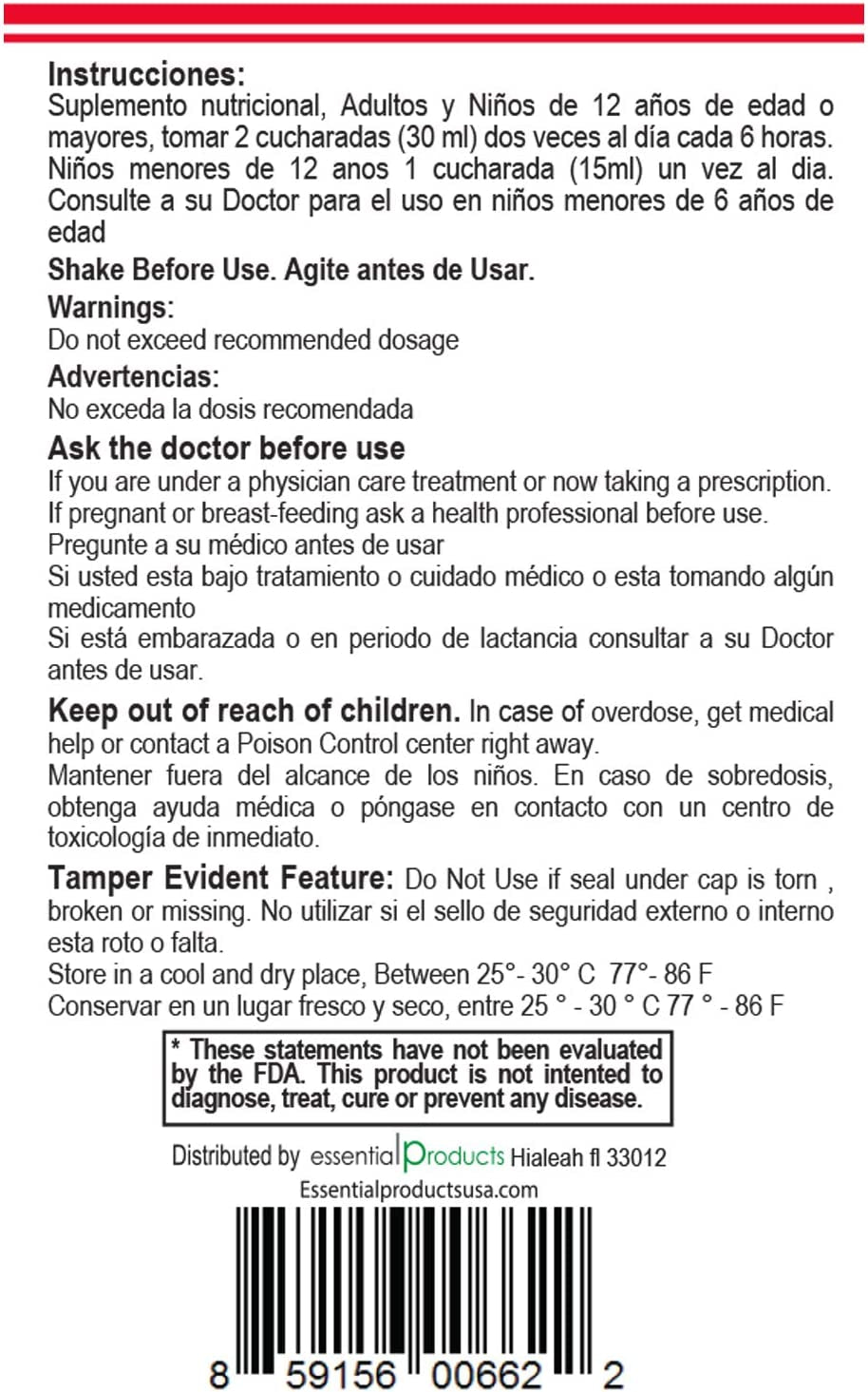 Instrucciones:
Suplemento nutricional, Adultos y Niños de 12 años de edad o mayores, tomar 2 cucharadas (30 ml) dos veces al día cada 6 horas. Niños menores de 12 anos 1 cucharada (15ml) un vez al dia. Consulte a su Doctor para el uso en niños menores de 6 años de edad

Shake Before Use. Agite antes de Usar.

Warnings:
Do not exceed recommended dosage

Advertencias:
No exceda la dosis recomendada

Ask the doctor before use
If you are under a physician care treatment or now taking a prescription.
If pregnant or breast-feeding ask a health professional before use.
Pregunte a su médico antes de usar
Si usted esta bajo tratamiento o cuidado médico o esta tomando algún medicamento
Si está embarazada o en periodo de lactancia consultar a su Doctor antes de usar.

Keep out of reach of children. In case of overdose, get medical help or contact a Poison Control center right away.
Mantener fuera del alcance de los niños. En caso de sobredosis, obtenga ayuda médica o póngase en contacto con un centro de toxicología de inmediato.

Tamper Evident Feature: Do Not Use if seal under cap is torn , broken or missing. No utilizar si el sello de seguridad externo o interno esta roto o falta.
Store in a cool and dry place, Between 25°- 30° C 77°- 86 F
Conservar en un lugar fresco y seco, entre 25 ° - 30 ° C 77 ° - 86 F

* These statements have not been evaluated by the FDA. This product is not intented to diagnose, treat, cure or prevent any disease.

Distributed by essential Products Hialeah fl 33012
Essentialproductsusa.com

8 59156 00662 2